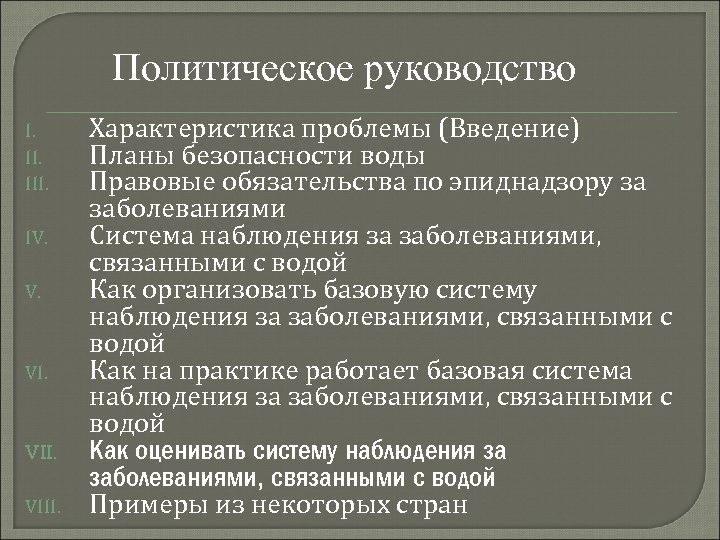 Политическое руководство

I. Характеристика проблемы (Введение)
II. Планы безопасности воды
III. Правовые обязательства по эпиднадзору за заболеваниями
IV. Система наблюдения за заболеваниями, связанными с водой
V. Как организовать базовую систему наблюдения за заболеваниями, связанными с водой
VI. Как на практике работает базовая система наблюдения за заболеваниями, связанными с водой
VII. Как оценивать систему наблюдения за заболеваниями, связанными с водой
VIII. Примеры из некоторых стран